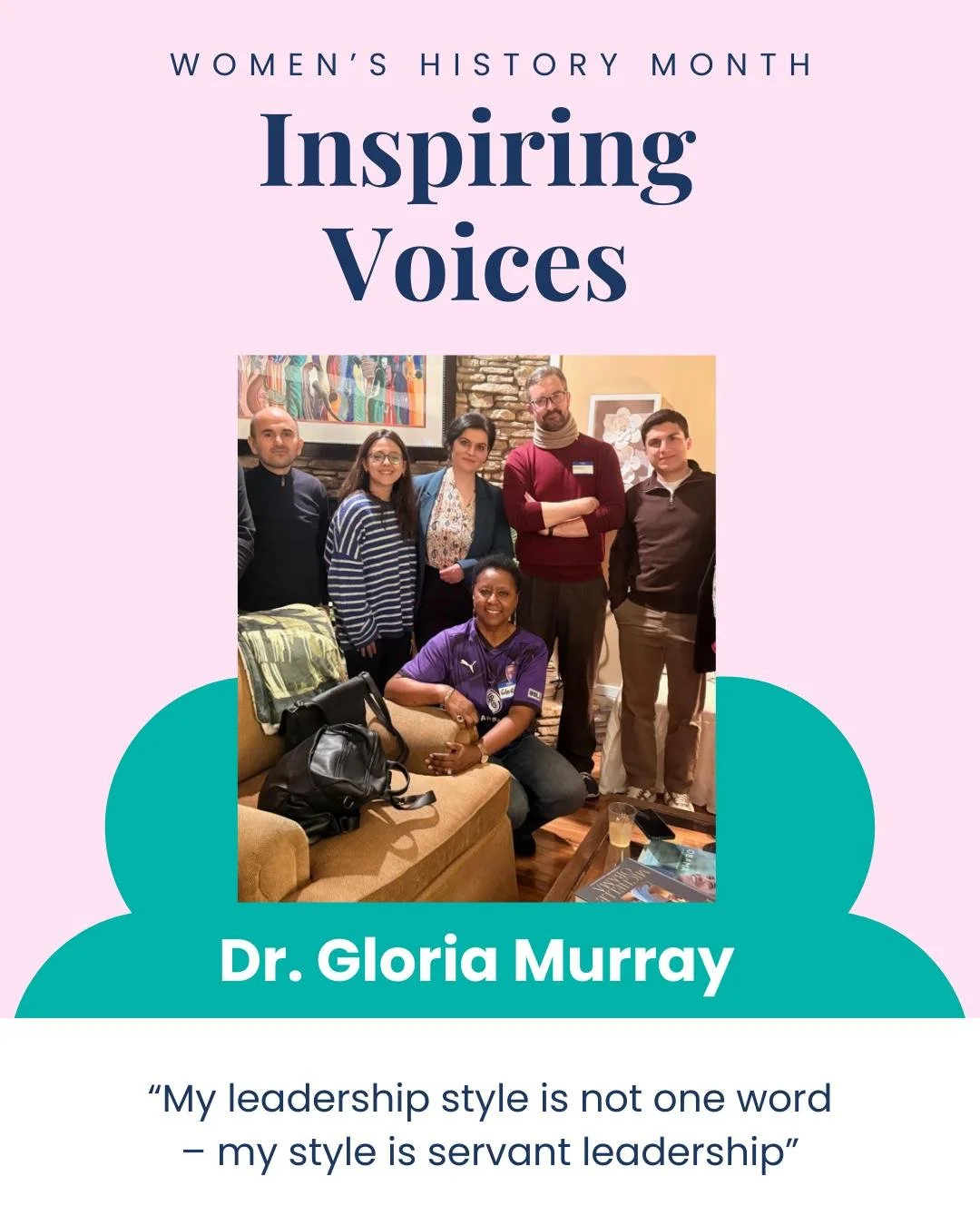 WOMEN'S HISTORY MONTH

Inspiring Voices

Dr. Gloria Murray

"My leadership style is not one word – my style is servant leadership"